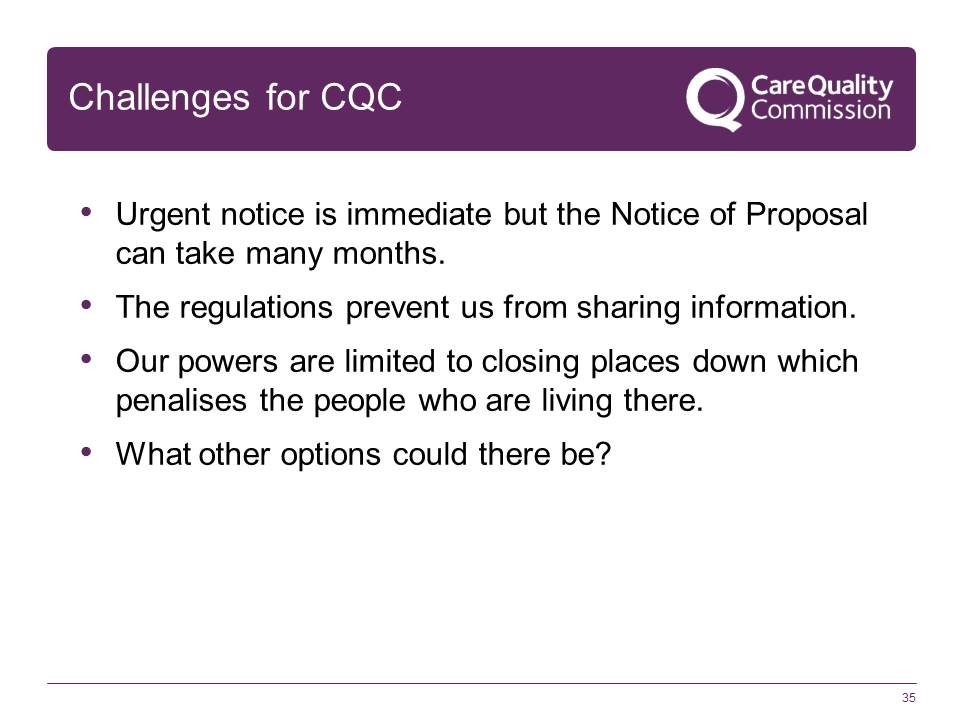 Challenges for CQC

CareQuality
Commission

• Urgent notice is immediate but the Notice of Proposal can take many months.
• The regulations prevent us from sharing information.
• Our powers are limited to closing places down which penalises the people who are living there.
• What other options could there be?

35